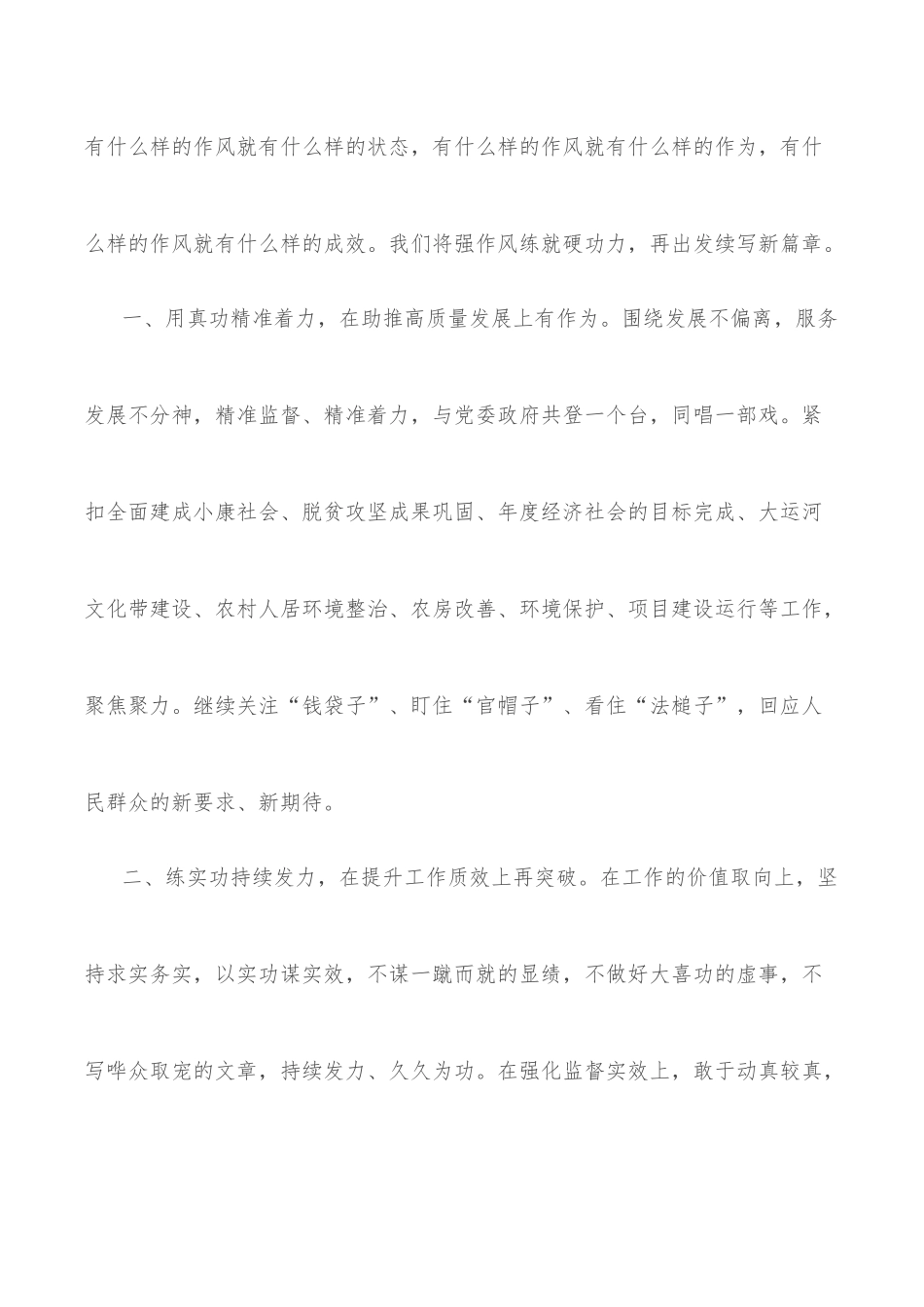 有什么样的作风就有什么样的状态，有什么样的作风就有什么样的作为，有什么样的作风就有什么样的成效。我们将强作风练就硬功力，再出发续写新篇章。

一、用真功精准着力，在助推高质量发展上有作为。围绕发展不偏离，服务发展不分神，精准监督、精准着力，与党委政府共登一个台，同唱一部戏。紧扣全面建成小康社会、脱贫攻坚成果巩固、年度经济社会的目标完成、大运河文化带建设、农村人居环境整治、农房改善、环境保护、项目建设运行等工作，聚焦聚力。继续关注“钱袋子”、盯住“官帽子”、看住“法槌子”，回应人民群众的新要求、新期待。

二、练实功持续发力，在提升工作质效上再突破。在工作的价值取向上，坚持求实务实，以实功谋实效，不谋一蹴而就的显绩，不做好大喜功的虚事，不写哗众取宠的文章，持续发力、久久为功。在强化监督实效上，敢于动真较真，